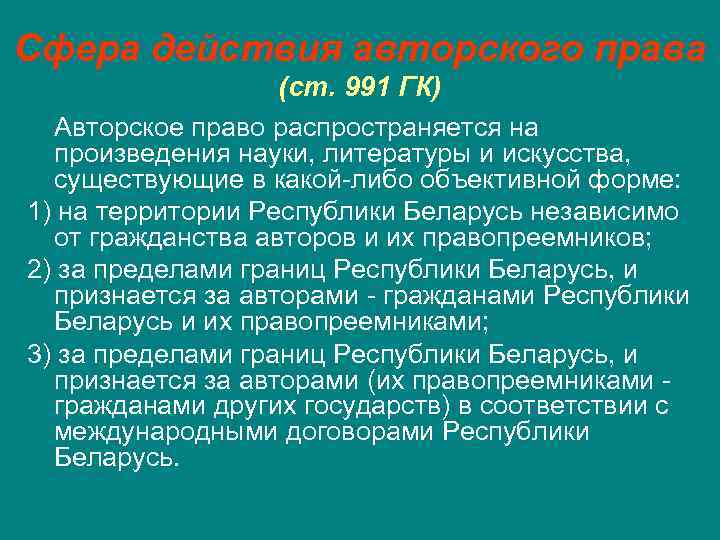 Сфера действия авторского права
(ст. 991 ГК)

Авторское право распространяется на произведения науки, литературы и искусства, существующие в какой-либо объективной форме:

1) на территории Республики Беларусь независимо от гражданства авторов и их правопреемников;

2) за пределами границ Республики Беларусь, и признается за авторами - гражданами Республики Беларусь и их правопреемниками;

3) за пределами границ Республики Беларусь, и признается за авторами (их правопреемниками - гражданами других государств) в соответствии с международными договорами Республики Беларусь.